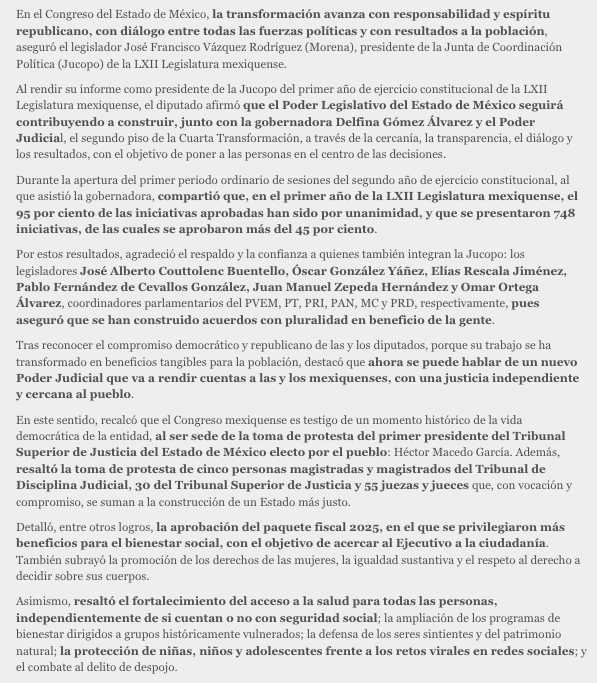 En el Congreso del Estado de México, la transformación avanza con responsabilidad y espíritu republicano, con diálogo entre todas las fuerzas políticas y con resultados a la población, aseguró el legislador José Francisco Vázquez Rodríguez (Morena), presidente de la Junta de Coordinación Política (Jucopo) de la LXII Legislatura mexiquense.

Al rendir su informe como presidente de la Jucopo del primer año de ejercicio constitucional de la LXII Legislatura mexiquense, el diputado afirmó que el Poder Legislativo del Estado de México seguirá contribuyendo a construir, junto con la gobernadora Delfina Gómez Álvarez y el Poder Judicial, el segundo piso de la Cuarta Transformación, a través de la cercanía, la transparencia, el diálogo y los resultados, con el objetivo de poner a las personas en el centro de las decisiones.

Durante la apertura del primer periodo ordinario de sesiones del segundo año de ejercicio constitucional, al que asistió la gobernadora, compartió que, en el primer año de la LXII Legislatura mexiquense, el 95 por ciento de las iniciativas aprobadas han sido por unanimidad, y que se presentaron 748 iniciativas, de las cuales se aprobaron más del 45 por ciento.

Por estos resultados, agradeció el respaldo y la confianza a quienes también integran la Jucopo: los legisladores José Alberto Couttolenc Buentello, Óscar González Yáñez, Elías Rescala Jiménez, Pablo Fernández de Cevallos González, Juan Manuel Zepeda Hernández y Omar Ortega Álvarez, coordinadores parlamentarios del PVEM, PT, PRI, PAN, MC y PRD, respectivamente, pues aseguró que se han construido acuerdos con pluralidad en beneficio de la gente.

Tras reconocer el compromiso democrático y republicano de las y los diputados, porque su trabajo se ha transformado en beneficios tangibles para la población, destacó que ahora se puede hablar de un nuevo Poder Judicial que va a rendir cuentas a las y los mexiquenses, con una justicia independiente y cercana al pueblo.

En este sentido, recalcó que el Congreso mexiquense es testigo de un momento histórico de la vida democrática de la entidad, al ser sede de la toma de protesta del primer presidente del Tribunal Superior de Justicia del Estado de México electo por el pueblo: Héctor Macedo García. Además, resaltó la toma de protesta de cinco personas magistradas y magistrados del Tribunal de Disciplina Judicial, 30 del Tribunal Superior de Justicia y 55 juezas y jueces que, con vocación y compromiso, se suman a la construcción de un Estado más justo.

Detalló, entre otros logros, la aprobación del paquete fiscal 2025, en el que se privilegiaron más beneficios para el bienestar social, con el objetivo de acercar al Ejecutivo a la ciudadanía. También subrayó la promoción de los derechos de las mujeres, la igualdad sustantiva y el respeto al derecho a decidir sobre sus cuerpos.

Asimismo, resaltó el fortalecimiento del acceso a la salud para todas las personas, independientemente de si cuentan o no con seguridad social; la ampliación de los programas de bienestar dirigidos a grupos históricamente vulnerados; la defensa de los seres sintientes y del patrimonio natural; la protección de niñas, niños y adolescentes frente a los retos virales en redes sociales; y el combate al delito de despojo.